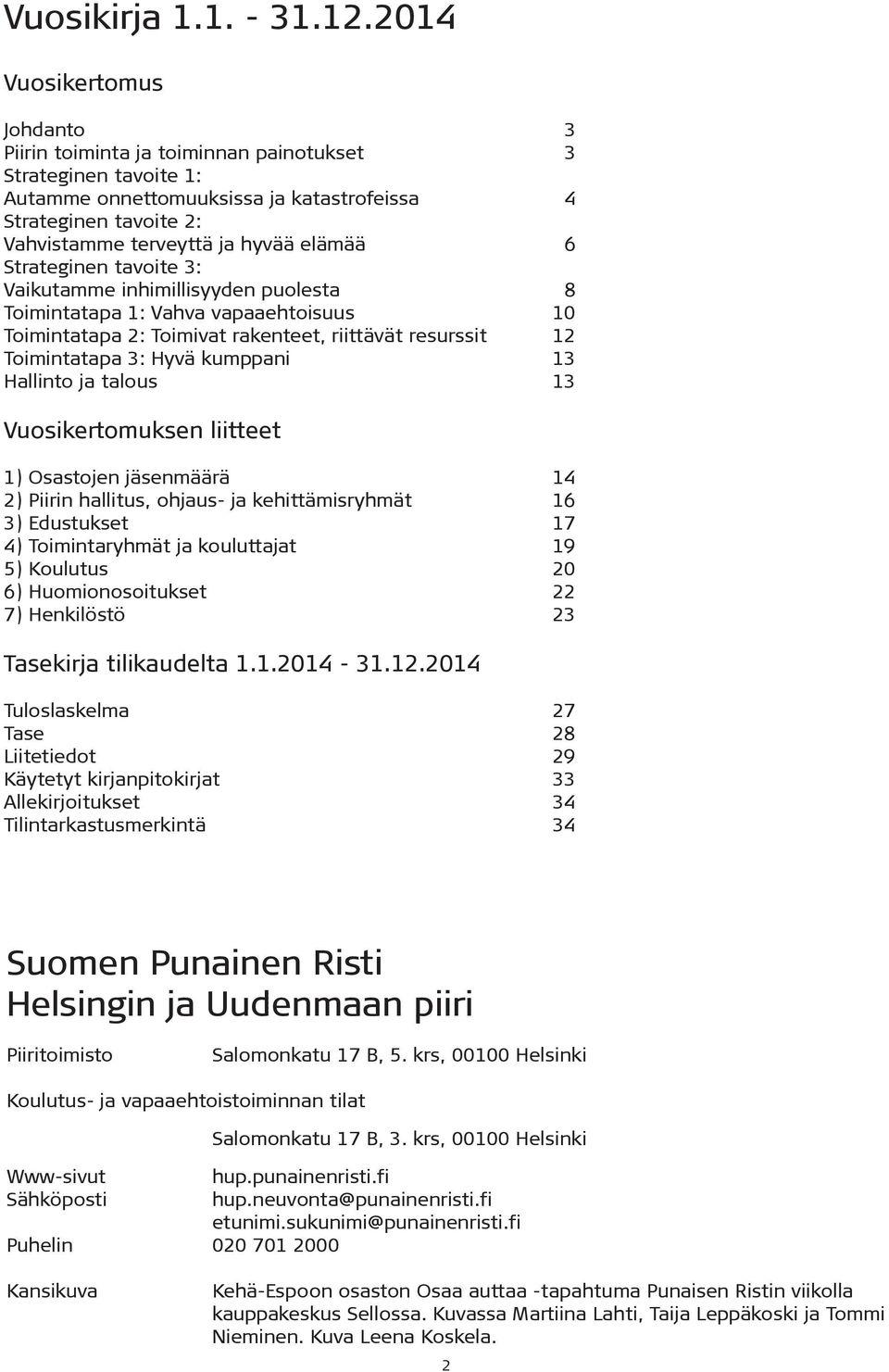 Vuosikirja 1.1. - 31.12.2014

Vuosikertomus

Johdanto 3
Piirin toiminta ja toiminnan painotukset 3
Strateginen tavoite 1:
Autamme onnettomuuksissa ja katastrofeissa 4
Strateginen tavoite 2:
Vahvistamme terveyttä ja hyvää elämää 6
Strateginen tavoite 3:
Vaikutamme inhimillisyyden puolesta 8
Toimintatapa 1: Vahva vapaaehtoisuus 10
Toimintatapa 2: Toimivat rakenteet, riittävät resurssit 12
Toimintatapa 3: Hyvä kumppani 13
Hallinto ja talous 13

Vuosikertomuksen liitteet

1) Osastojen jäsenmäärä 14
2) Piirin hallitus, ohjaus- ja kehittämisryhmät 16
3) Edustukset 17
4) Toimintaryhmät ja kouluttajat 19
5) Koulutus 20
6) Huomionosoitukset 22
7) Henkilöstö 23

Tasekirja tilikaudelta 1.1.2014 - 31.12.2014

Tuloslaskelma 27
Tase 28
Liitetiedot 29
Käytetyt kirjanpitokirjat 33
Allekirjoitukset 34
Tilintarkastusmerkintä 34

Suomen Punainen Risti
Helsingin ja Uudenmaan piiri

Piiritoimisto Salomonkatu 17 B, 5. krs, 00100 Helsinki

Koulutus- ja vapaaehtoistoiminnan tilat

Salomonkatu 17 B, 3. krs, 00100 Helsinki

Www-sivut hup.punainenristi.fi
Sähköposti hup.neuvonta@punainenristi.fi
etunimi.sukunimi@punainenristi.fi
Puhelin 020 701 2000

Kansikuva Kehä-Espoon osaston Osaa auttaa -tapahtuma Punaisen Ristin viikolla kauppakeskus Sellossa. Kuvassa Martiina Lahti, Taija Leppäkoski ja Tommi Nieminen. Kuva Leena Koskela.

2